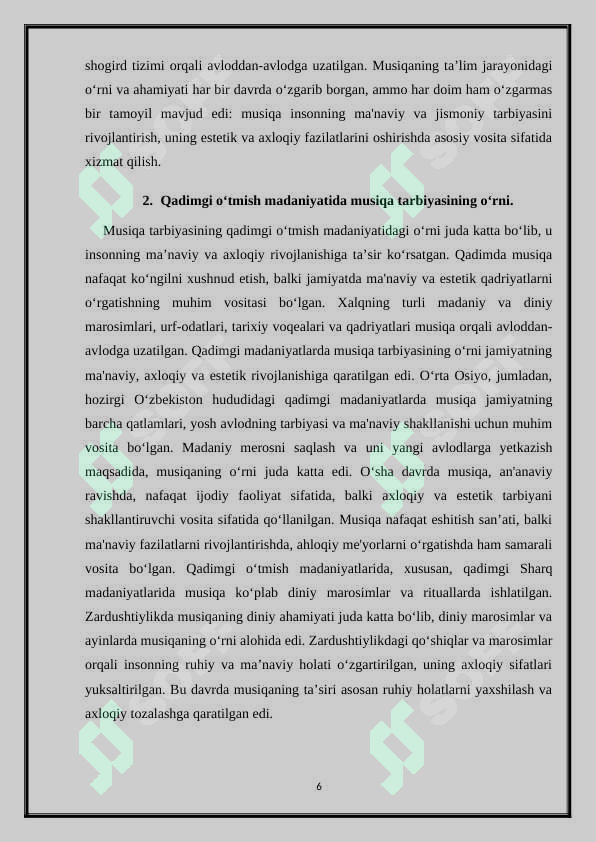 shogird tizimi orqali avloddan-avlodga uzatilgan. Musiqaning ta’lim jarayonidagi o‘rni va ahamiyati har bir davrda o‘zgarib borgan, ammo har doim ham o‘zgarmas bir tamoyil mavjud edi: musiqa insonning ma'naviy va jismoniy tarbiyasini rivojlantirish, uning estetik va axloqiy fazilatlarini oshirishda asosiy vosita sifatida xizmat qilish.

2. Qadimgi o‘tmish madaniyatida musiqa tarbiyasining o‘rni.

Musiqa tarbiyasining qadimgi o‘tmish madaniyatidagi o‘rni juda katta bo‘lib, u insonning ma’naviy va axloqiy rivojlanishiga ta’sir ko‘rsatgan. Qadimda musiqa nafaqat ko‘ngilni xushnud etish, balki jamiyatda ma'naviy va estetik qadriyatlarni o‘rgatishning muhim vositasi bo‘lgan. Xalqning turli madaniy va diniy marosimlari, urf-odatlari, tarixiy voqealari va qadriyatlari musiqa orqali avloddan-avlodga uzatilgan. Qadimgi madaniyatlarda musiqa tarbiyasining o‘rni jamiyatning ma'naviy, axloqiy va estetik rivojlanishiga qaratilgan edi. O‘rta Osiyo, jumladan, hozirgi O‘zbekiston hududidagi qadimgi madaniyatlarda musiqa jamiyatning barcha qatlamlari, yosh avlodning tarbiyasi va ma'naviy shakllanishi uchun muhim vosita bo‘lgan. Madaniy merosni saqlash va uni yangi avlodlarga yetkazish maqsadida, musiqaning o‘rni juda katta edi. O‘sha davrda musiqa, an'anaviy ravishda, nafaqat ijodiy faoliyat sifatida, balki axloqiy va estetik tarbiyani shakllantiruvchi vosita sifatida qo‘llanilgan. Musiqa nafaqat eshitish san’ati, balki ma'naviy fazilatlarni rivojlantirishda, ahloqiy me'yorlarni o‘rgatishda ham samarali vosita bo‘lgan. Qadimgi o‘tmish madaniyatlarida, xususan, qadimgi Sharq madaniyatlarida musiqa ko‘plab diniy marosimlar va rituallarda ishlatilgan. Zardushtiylikda musiqaning diniy ahamiyati juda katta bo‘lib, diniy marosimlar va ayinlarda musiqaning o‘rni alohida edi. Zardushtiylikdagi qo‘shiqlar va marosimlar orqali insonning ruhiy va ma’naviy holati o‘zgartirilgan, uning axloqiy sifatlari yuksaltirilgan. Bu davrda musiqaning ta’siri asosan ruhiy holatlarni yaxshilash va axloqiy tozalashga qaratilgan edi.

6